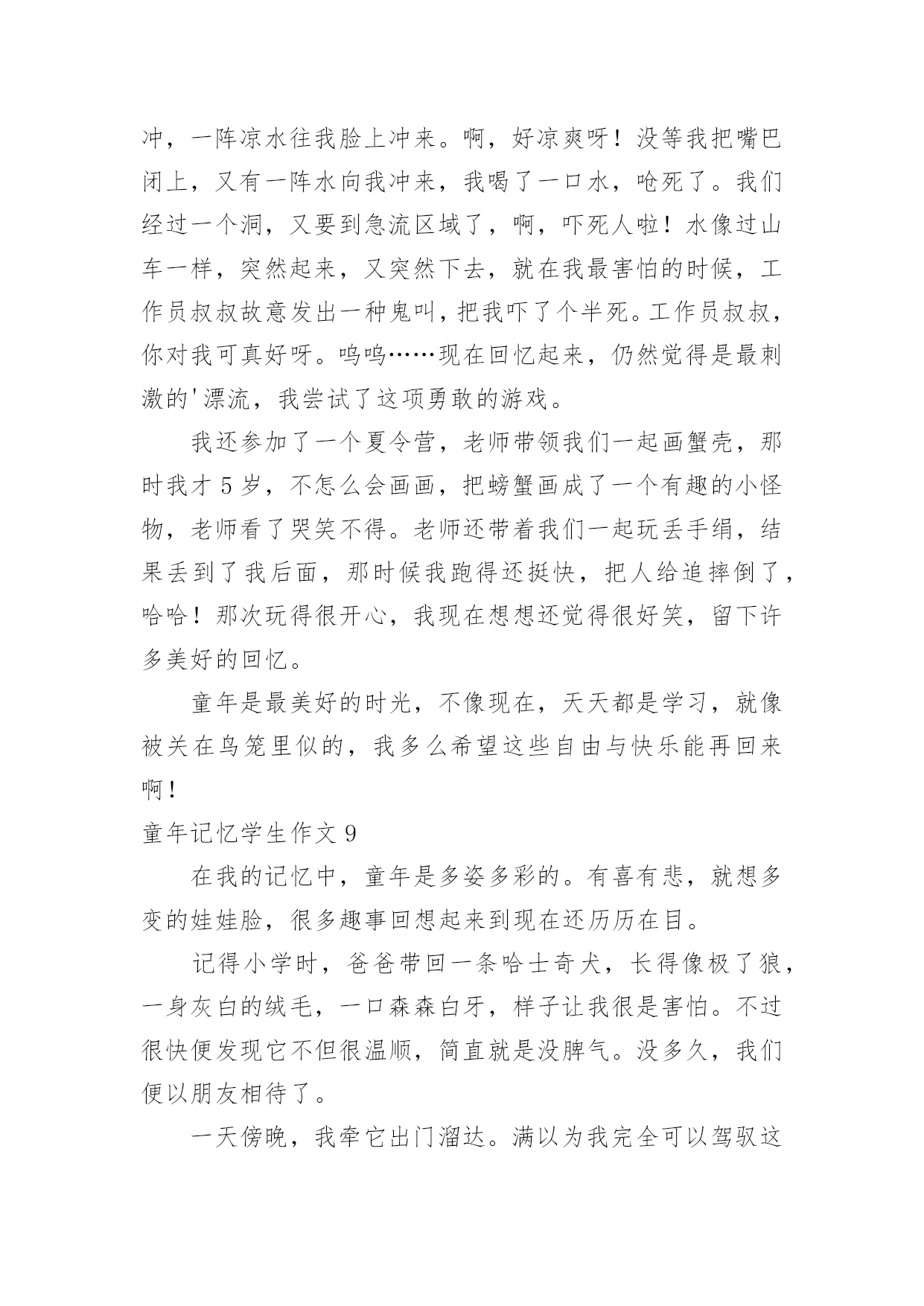 冲，一阵凉水往我脸上冲来。啊，好凉爽呀！没等我把嘴巴闭上，又有一阵水向我冲来，我喝了一口水，呛死了。我们经过一个洞，又要到急流区域了，啊，吓死人啦！水像过山车一样，突然起来，又突然下去，就在我最害怕的时候，工作员叔叔故意发出一种鬼叫，把我吓了个半死。工作员叔叔，你对我可真好呀。呜呜……现在回忆起来，仍然觉得是最刺激的'漂流，我尝试了这项勇敢的游戏。

我还参加了一个夏令营，老师带领我们一起画蟹壳，那时我才 5 岁，不怎么会画画，把螃蟹画成了一个有趣的小怪物，老师看了哭笑不得。老师还带着我们一起玩丢手绢，结果丢到了我后面，那时候我跑得还挺快，把人给追摔倒了，哈哈！那次玩得很开心，我现在想想还觉得很好笑，留下许多美好的回忆。

童年是最美好的时光，不像现在，天天都是学习，就像被关在鸟笼里似的，我多么希望这些自由与快乐能再回来啊！

童年记忆学生作文 9

在我的记忆中，童年是多姿多彩的。有喜有悲，就想多变的娃娃脸，很多趣事回想起来到现在还历历在目。

记得小学时，爸爸带回一条哈士奇犬，长得像极了狼，一身灰白的绒毛，一口森森白牙，样子让我很是害怕。不过很快便发现它不但很温顺，简直就是没脾气。没多久，我们便以朋友相待了。

一天傍晚，我牵它出门溜达。满以为我完全可以驾驭这